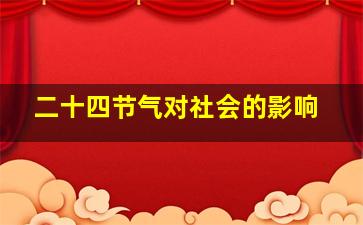 二十四节气对社会的影响